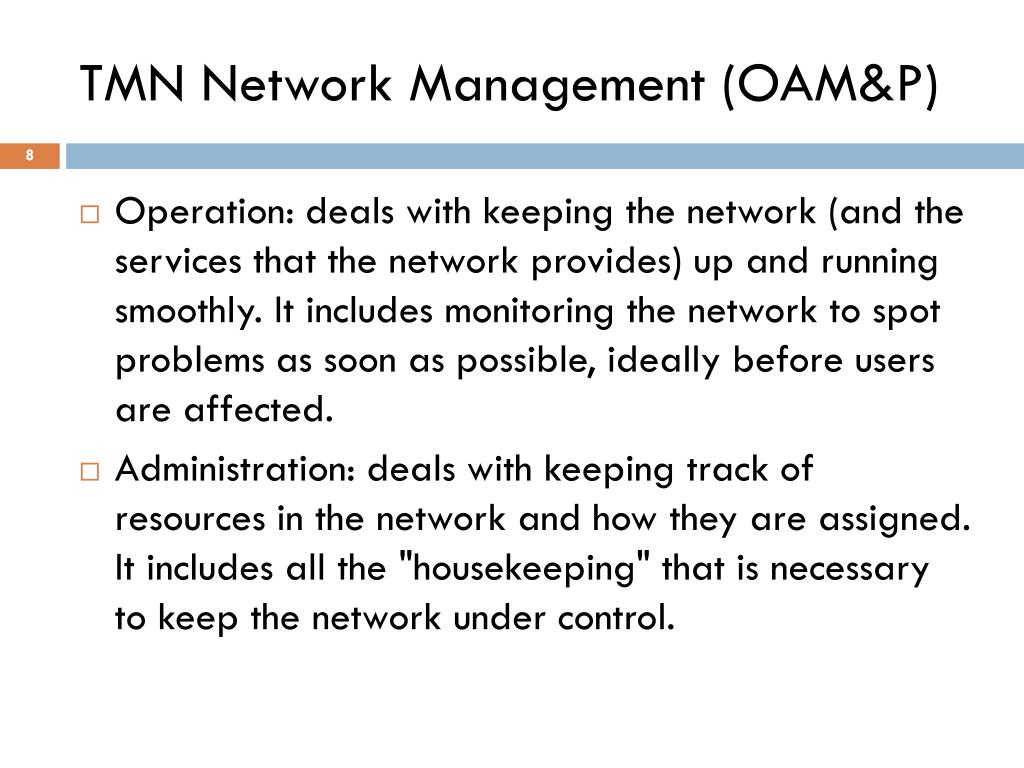 TMN Network Management (OAM&P)

8

□ Operation: deals with keeping the network (and the services that the network provides) up and running smoothly. It includes monitoring the network to spot problems as soon as possible, ideally before users are affected.

□ Administration: deals with keeping track of resources in the network and how they are assigned. It includes all the "housekeeping" that is necessary to keep the network under control.